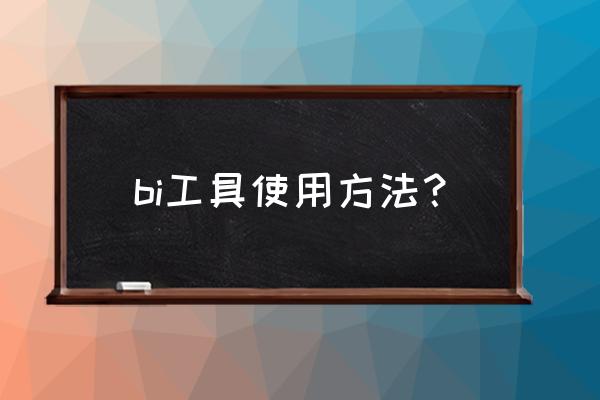 bi工具使用方法?